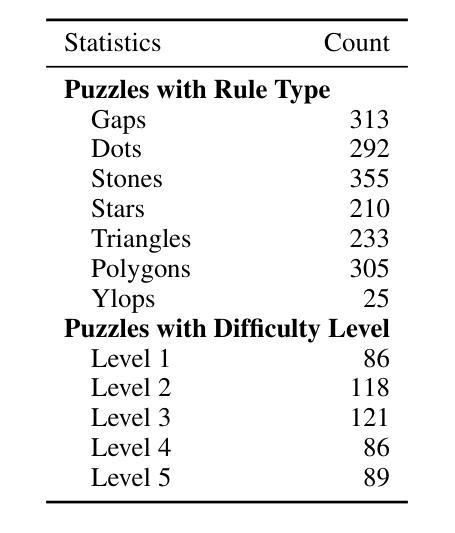 | Statistics | Count |
|---|---|
| **Puzzles with Rule Type** | |
| Gaps | 313 |
| Dots | 292 |
| Stones | 355 |
| Stars | 210 |
| Triangles | 233 |
| Polygons | 305 |
| Ylops | 25 |
| **Puzzles with Difficulty Level** | |
| Level 1 | 86 |
| Level 2 | 118 |
| Level 3 | 121 |
| Level 4 | 86 |
| Level 5 | 89 |